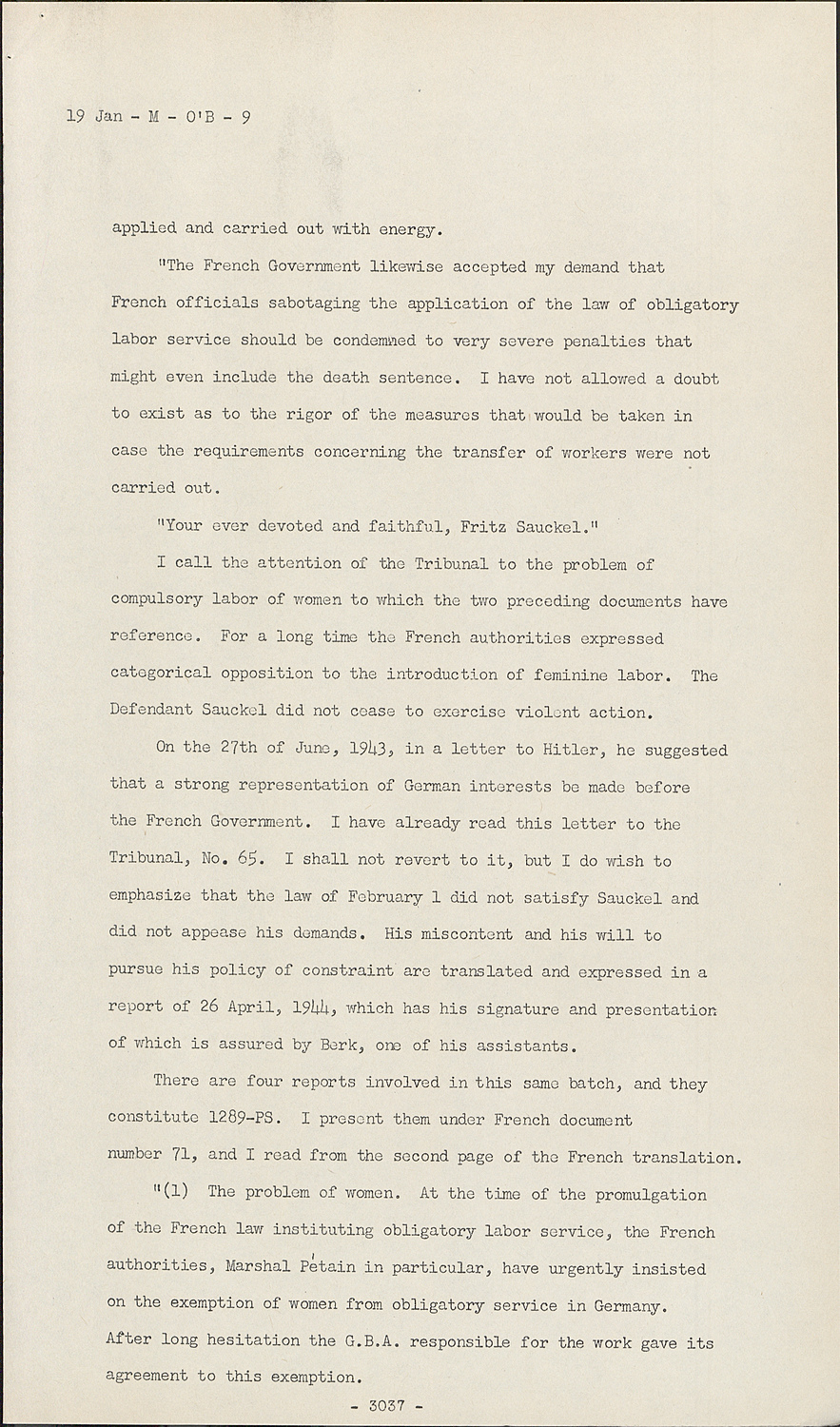 19 Jan - M - O'B - 9

applied and carried out with energy.

"The French Government likewise accepted my demand that French officials sabotaging the application of the law of obligatory labor service should be condemned to very severe penalties that might even include the death sentence. I have not allowed a doubt to exist as to the rigor of the measures that would be taken in case the requirements concerning the transfer of workers were not carried out.

"Your ever devoted and faithful, Fritz Sauckel."

I call the attention of the Tribunal to the problem of compulsory labor of women to which the two preceding documents have reference. For a long time the French authorities expressed categorical opposition to the introduction of feminine labor. The Defendant Sauckel did not cease to exercise violent action.

On the 27th of June, 1943, in a letter to Hitler, he suggested that a strong representation of German interests be made before the French Government. I have already read this letter to the Tribunal, No. 65. I shall not revert to it, but I do wish to emphasize that the law of February 1 did not satisfy Sauckel and did not appease his demands. His miscontent and his will to pursue his policy of constraint are translated and expressed in a report of 26 April, 1944, which has his signature and presentation of which is assured by Berk, one of his assistants.

There are four reports involved in this same batch, and they constitute 1289-PS. I present them under French document number 71, and I read from the second page of the French translation.

"(1) The problem of women. At the time of the promulgation of the French law instituting obligatory labor service, the French authorities, Marshal Pétain in particular, have urgently insisted on the exemption of women from obligatory service in Germany. After long hesitation the G.B.A. responsible for the work gave its agreement to this exemption.

- 3037 -